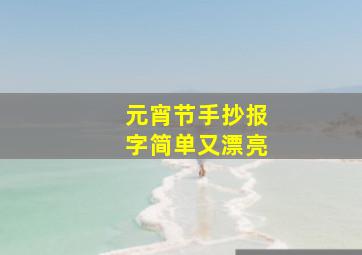 元宵节手抄报
字简单又漂亮